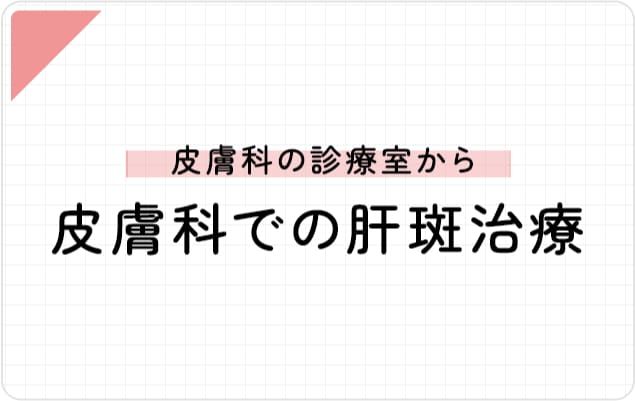 皮膚科の診療室から

皮膚科での肝斑治療